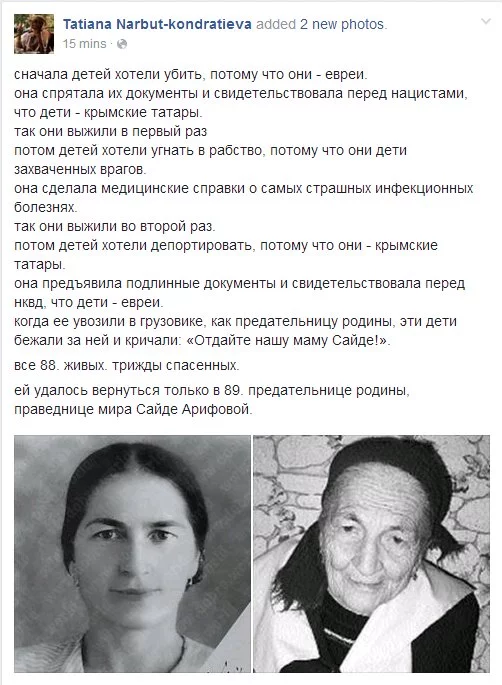 Tatiana Narbut-kondratieva added 2 new photos.
15 mins ·

сначала детей хотели убить, потому что они - евреи.
она спрятала их документы и свидетельствовала перед нацистами, что дети - крымские татары.
так они выжили в первый раз
потом детей хотели угнать в рабство, потому что они дети захваченных врагов.
она сделала медицинские справки о самых страшных инфекционных болезнях.
так они выжили во второй раз.
потом детей хотели депортировать, потому что они - крымские татары.
она предъявила подлинные документы и свидетельствовала перед нквд, что дети - евреи.
когда ее увозили в грузовике, как предательницу родины, эти дети бежали за ней и кричали: «Отдайте нашу маму Сайде!».

все 88. живых. трижды спасенных.

ей удалось вернуться только в 89. предательнице родины, праведнице мира Сайде Арифовой.